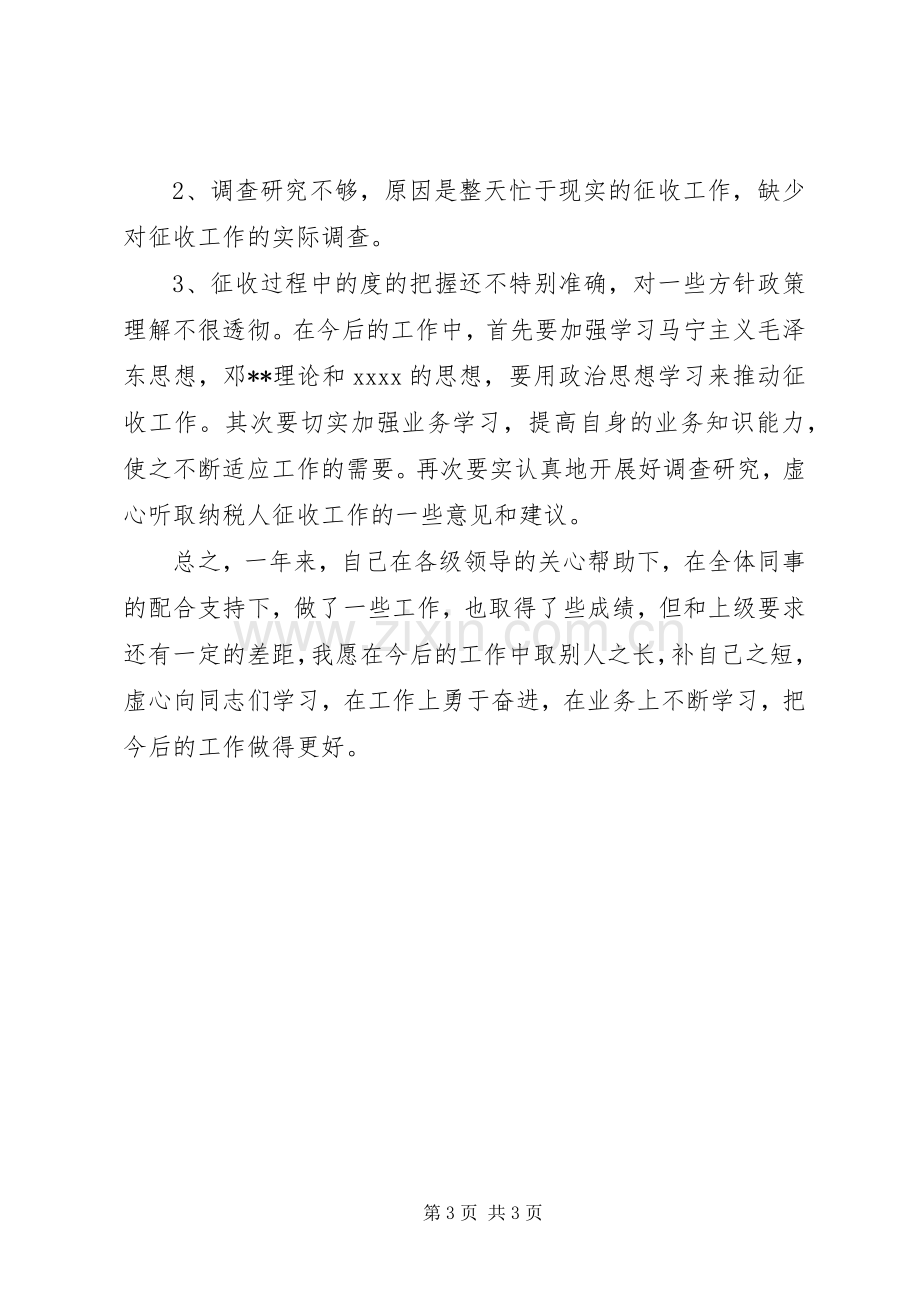 2、调查研究不够，原因是整天忙于现实的征收工作，缺少对征收工作的实际调查。

3、征收过程中的度的把握还不特别准确，对一些方针政策理解不很透彻。在今后的工作中，首先要加强学习马宁主义毛泽东思想，邓**理论和xxxx的思想，要用政治思想学习来推动征收工作。其次要切实加强业务学习，提高自身的业务知识能力，使之不断适应工作的需要。再次要实认真地开展好调查研究，虚心听取纳税人征收工作的一些意见和建议。

总之，一年来，自己在各级领导的关心帮助下，在全体同事的配合支持下，做了一些工作，也取得了些成绩，但和上级要求还有一定的差距，我愿在今后的工作中取别人之长，补自己之短，虚心向同志们学习，在工作上勇于奋进，在业务上不断学习，把今后的工作做得更好。

第3页 共3页

www.zixin.com.cn